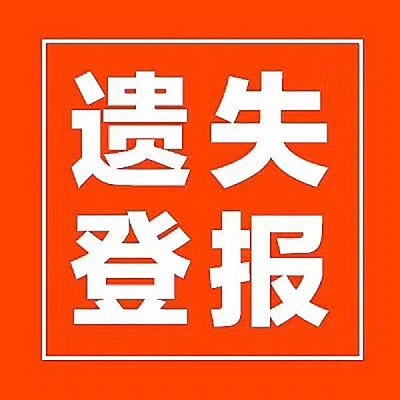 遗失
登报